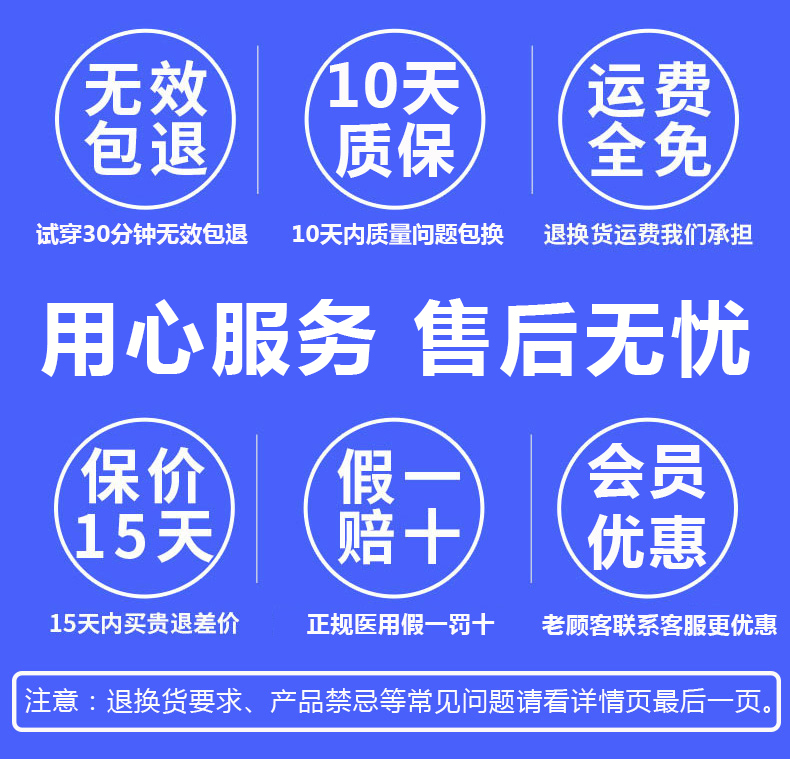 无效包退
试穿30分钟无效包退

10天质保
10天内质量问题包换

运费全免
退换货运费我们承担

用心服务 售后无忧

保价15天
15天内买贵退差价

假一赔十
正规医用假一罚十

会员优惠
老顾客联系客服更优惠

注意：退换货要求、产品禁忌等常见问题请看详情页最后一页。